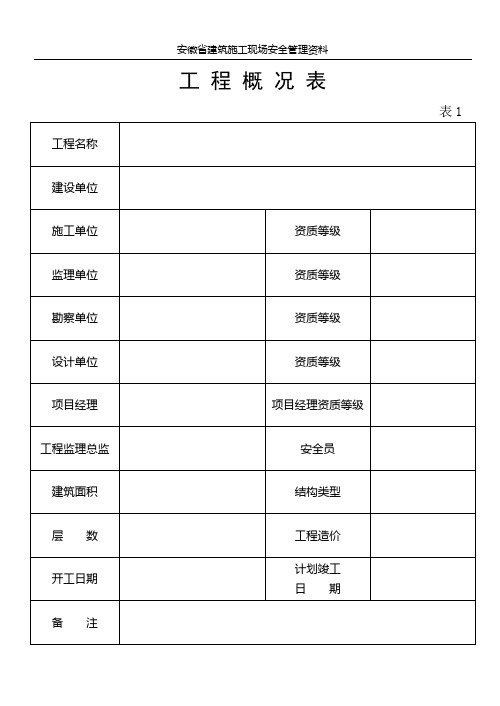 安徽省建筑施工现场安全管理资料

工 程 概 况 表

表 1

| 工程名称 | | | |
|---|---|---|---|
| 建设单位 | | | |
| 施工单位 | | 资质等级 | |
| 监理单位 | | 资质等级 | |
| 勘察单位 | | 资质等级 | |
| 设计单位 | | 资质等级 | |
| 项目经理 | | 项目经理资质等级 | |
| 工程监理总监 | | 安全员 | |
| 建筑面积 | | 结构类型 | |
| 层　　数 | | 工程造价 | |
| 开工日期 | | 计划竣工 日　　期 | |
| 备　　注 | | | |